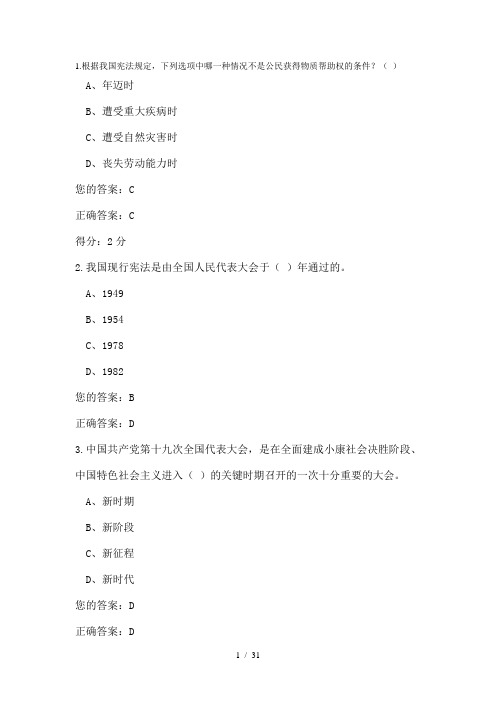 1.根据我国宪法规定，下列选项中哪一种情况不是公民获得物质帮助权的条件？（ ）

A、年迈时

B、遭受重大疾病时

C、遭受自然灾害时

D、丧失劳动能力时

您的答案：C

正确答案：C

得分：2 分

2.我国现行宪法是由全国人民代表大会于（ ）年通过的。

A、1949

B、1954

C、1978

D、1982

您的答案：B

正确答案：D

3.中国共产党第十九次全国代表大会，是在全面建成小康社会决胜阶段、中国特色社会主义进入（ ）的关键时期召开的一次十分重要的大会。

A、新时期

B、新阶段

C、新征程

D、新时代

您的答案：D

正确答案：D

1 / 31